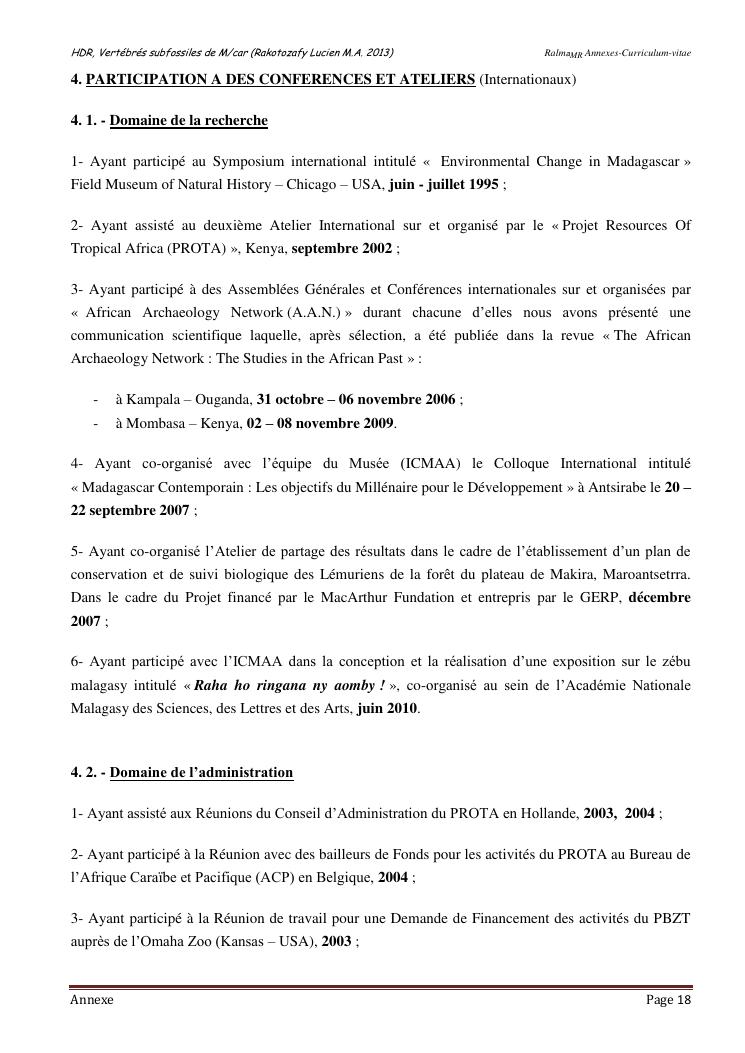 HDR, Vertébrés subfossiles de M/car (Rakotozafy Lucien M.A. 2013)

Ralma$_{MR}$ Annexes-Curriculum-vitae

4. PARTICIPATION A DES CONFERENCES ET ATELIERS (Internationaux)

4. 1. - Domaine de la recherche

1- Ayant participé au Symposium international intitulé « Environmental Change in Madagascar » Field Museum of Natural History – Chicago – USA, juin - juillet 1995 ;

2- Ayant assisté au deuxième Atelier International sur et organisé par le « Projet Resources Of Tropical Africa (PROTA) », Kenya, septembre 2002 ;

3- Ayant participé à des Assemblées Générales et Conférences internationales sur et organisées par « African Archaeology Network (A.A.N.) » durant chacune d'elles nous avons présenté une communication scientifique laquelle, après sélection, a été publiée dans la revue « The African Archaeology Network : The Studies in the African Past » :

- à Kampala – Ouganda, 31 octobre – 06 novembre 2006 ;
- à Mombasa – Kenya, 02 – 08 novembre 2009.

4- Ayant co-organisé avec l'équipe du Musée (ICMAA) le Colloque International intitulé « Madagascar Contemporain : Les objectifs du Millénaire pour le Développement » à Antsirabe le 20 – 22 septembre 2007 ;

5- Ayant co-organisé l'Atelier de partage des résultats dans le cadre de l'établissement d'un plan de conservation et de suivi biologique des Lémuriens de la forêt du plateau de Makira, Maroantsetrra. Dans le cadre du Projet financé par le MacArthur Fundation et entrepris par le GERP, décembre 2007 ;

6- Ayant participé avec l'ICMAA dans la conception et la réalisation d'une exposition sur le zébu malagasy intitulé « Raha ho ringana ny aomby ! », co-organisé au sein de l'Académie Nationale Malagasy des Sciences, des Lettres et des Arts, juin 2010.

4. 2. - Domaine de l'administration

1- Ayant assisté aux Réunions du Conseil d'Administration du PROTA en Hollande, 2003, 2004 ;

2- Ayant participé à la Réunion avec des bailleurs de Fonds pour les activités du PROTA au Bureau de l'Afrique Caraïbe et Pacifique (ACP) en Belgique, 2004 ;

3- Ayant participé à la Réunion de travail pour une Demande de Financement des activités du PBZT auprès de l'Omaha Zoo (Kansas – USA), 2003 ;

Annexe

Page 18